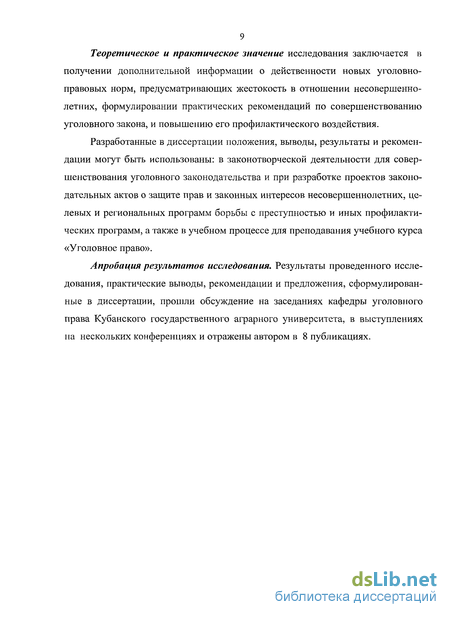 9

Теоретическое и практическое значение исследования заключается в получении дополнительной информации о действенности новых уголовно-правовых норм, предусматривающих жестокость в отношении несовершеннолетних, формулировании практических рекомендаций по совершенствованию уголовного закона, и повышению его профилактического воздействия.

Разработанные в диссертации положения, выводы, результаты и рекомендации могут быть использованы: в законотворческой деятельности для совершенствования уголовного законодательства и при разработке проектов законодательных актов о защите прав и законных интересов несовершеннолетних, целевых и региональных программ борьбы с преступностью и иных профилактических программ, а также в учебном процессе для преподавания учебного курса «Уголовное право».

Апробация результатов исследования. Результаты проведенного исследования, практические выводы, рекомендации и предложения, сформулированные в диссертации, прошли обсуждение на заседаниях кафедры уголовного права Кубанского государственного аграрного университета, в выступлениях на нескольких конференциях и отражены автором в 8 публикациях.

dsLib.net
библиотека диссертаций